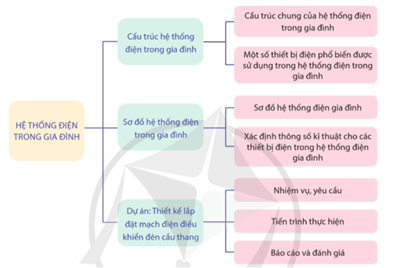 HỆ THỐNG ĐIỆN TRONG GIA ĐÌNH

Cấu trúc hệ thống điện trong gia đình

Cấu trúc chung của hệ thống điện trong gia đình

Một số thiết bị điện phổ biến được sử dụng trong hệ thống điện trong gia đình

Sơ đồ hệ thống điện trong gia đình

Sơ đồ hệ thống điện gia đình

Xác định thông số kĩ thuật cho các thiết bị điện trong hệ thống điện gia đình

Dự án: Thiết kế lắp đặt mạch điện điều khiển đèn cầu thang

Nhiệm vụ, yêu cầu

Tiến trình thực hiện

Báo cáo và đánh giá